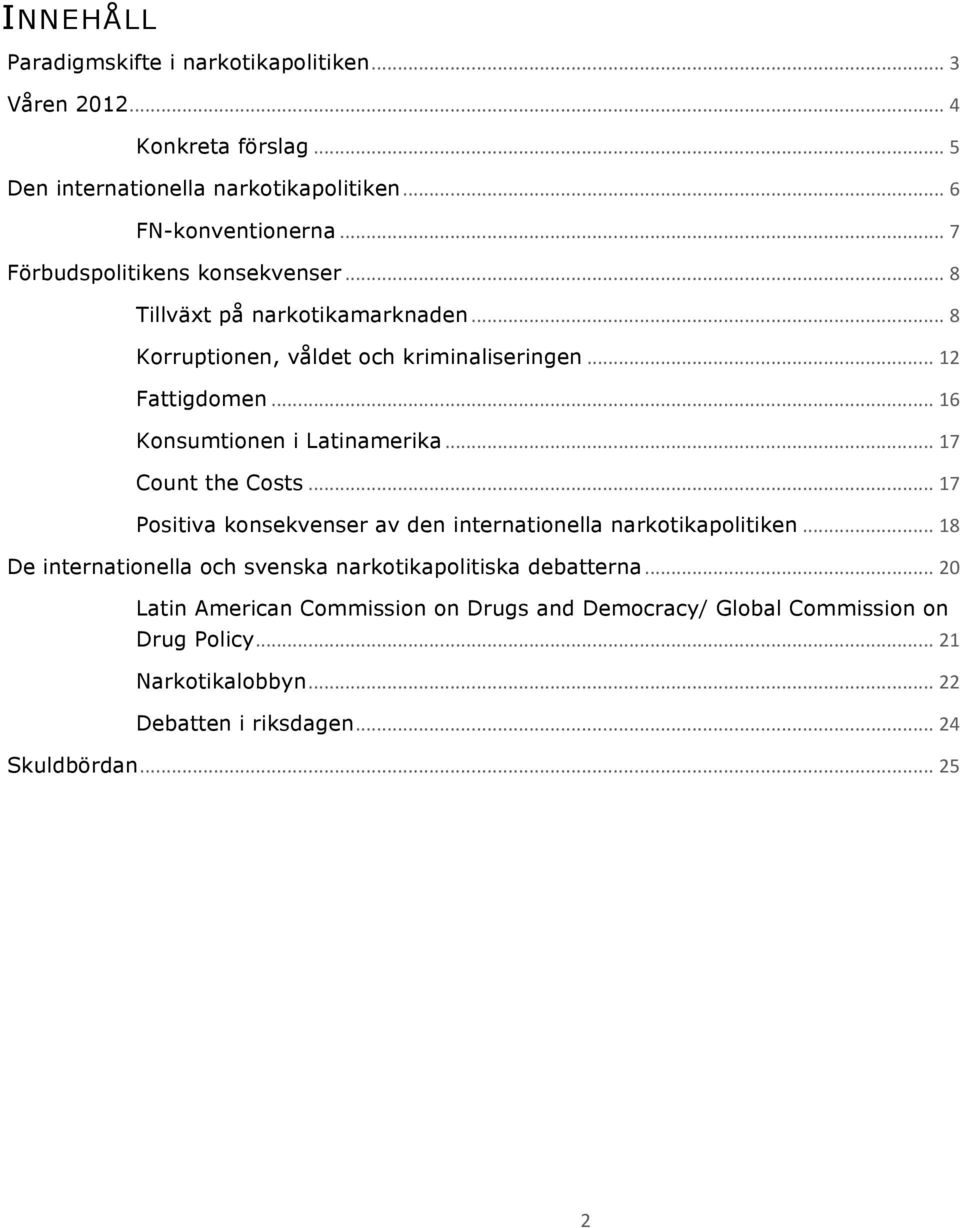 INNEHÅLL

Paradigmskifte i narkotikapolitiken ... 3

Våren 2012 ... 4

Konkreta förslag ... 5

Den internationella narkotikapolitiken ... 6

FN-konventionerna ... 7

Förbudspolitikens konsekvenser ... 8

Tillväxt på narkotikamarknaden ... 8

Korruptionen, våldet och kriminaliseringen ... 12

Fattigdomen ... 16

Konsumtionen i Latinamerika ... 17

Count the Costs ... 17

Positiva konsekvenser av den internationella narkotikapolitiken ... 18

De internationella och svenska narkotikapolitiska debatterna ... 20

Latin American Commission on Drugs and Democracy/ Global Commission on Drug Policy ... 21

Narkotikalobbyn ... 22

Debatten i riksdagen ... 24

Skuldbördan ... 25

2